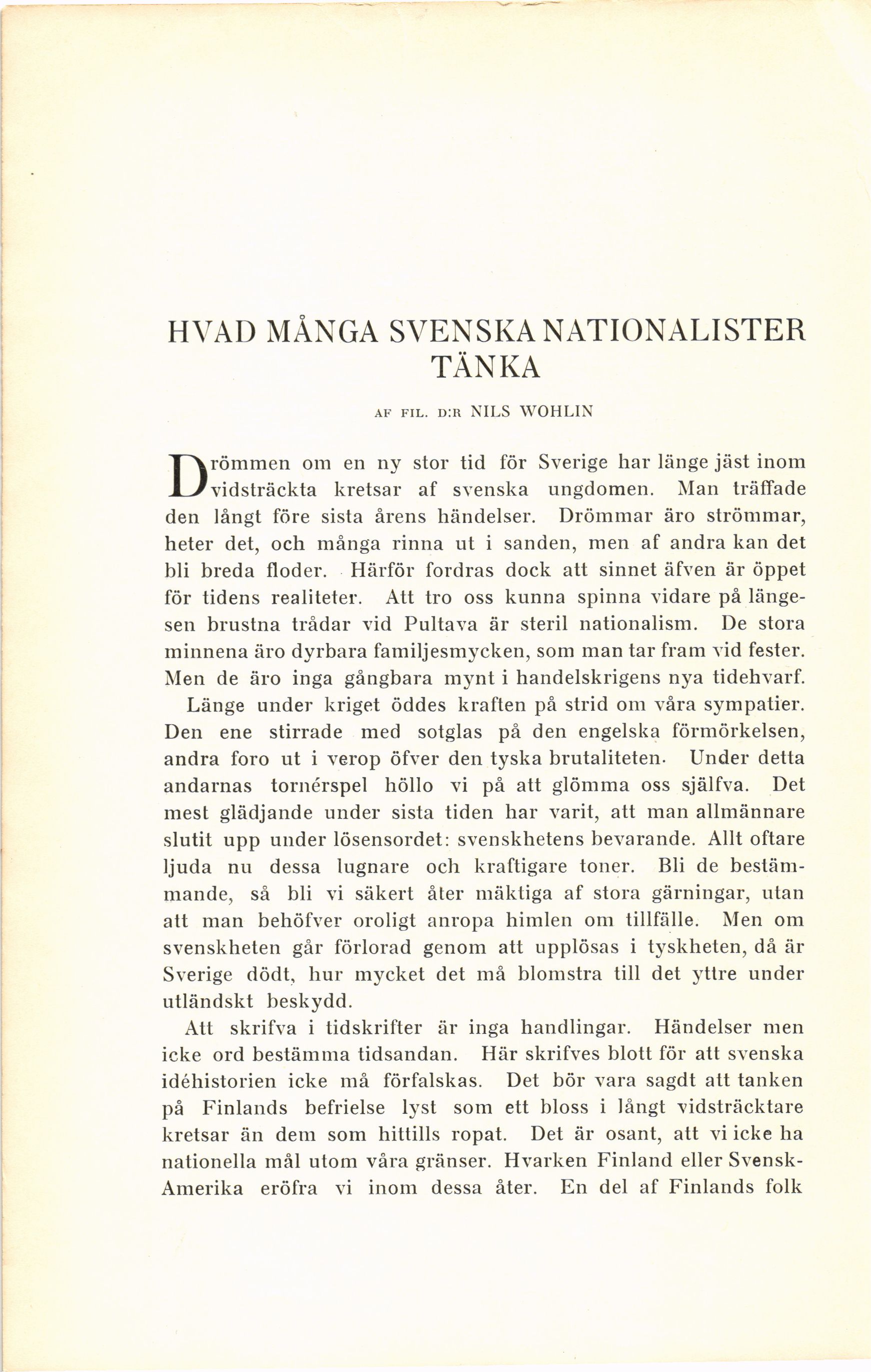 HVAD MÅNGA SVENSKA NATIONALISTER TÄNKA

AF FIL. D:R NILS WOHLIN

Drömmen om en ny stor tid för Sverige har länge jäst inom vidsträckta kretsar af svenska ungdomen. Man träffade den långt före sista årens händelser. Drömmar äro strömmar, heter det, och många rinna ut i sanden, men af andra kan det bli breda floder. Härför fordras dock att sinnet äfven är öppet för tidens realiteter. Att tro oss kunna spinna vidare på längesen brustna trådar vid Pultava är steril nationalism. De stora minnena äro dyrbara familjesmycken, som man tar fram vid fester. Men de äro inga gångbara mynt i handelskrigens nya tidehvarf.

Länge under kriget öddes kraften på strid om våra sympatier. Den ene stirrade med sotglas på den engelska förmörkelsen, andra foro ut i verop öfver den tyska brutaliteten. Under detta andarnas tornérspel höllo vi på att glömma oss själfva. Det mest glädjande under sista tiden har varit, att man allmännare slutit upp under lösensordet: svenskhetens bevarande. Allt oftare ljuda nu dessa lugnare och kraftigare toner. Bli de bestämmande, så bli vi säkert åter mäktiga af stora gärningar, utan att man behöfver oroligt anropa himlen om tillfälle. Men om svenskheten går förlorad genom att upplösas i tyskheten, då är Sverige dödt, hur mycket det må blomstra till det yttre under utländskt beskydd.

Att skrifva i tidskrifter är inga handlingar. Händelser men icke ord bestämma tidsandan. Här skrifves blott för att svenska idéhistorien icke må förfalskas. Det bör vara sagdt att tanken på Finlands befrielse lyst som ett bloss i långt vidsträcktare kretsar än dem som hittills ropat. Det är osant, att vi icke ha nationella mål utom våra gränser. Hvarken Finland eller Svensk-Amerika eröfra vi inom dessa åter. En del af Finlands folk